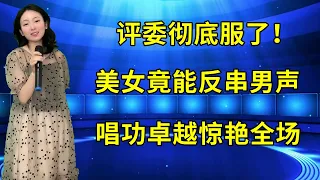 评委彻底服了！

美女竟能反串男声

唱功卓越惊艳全场